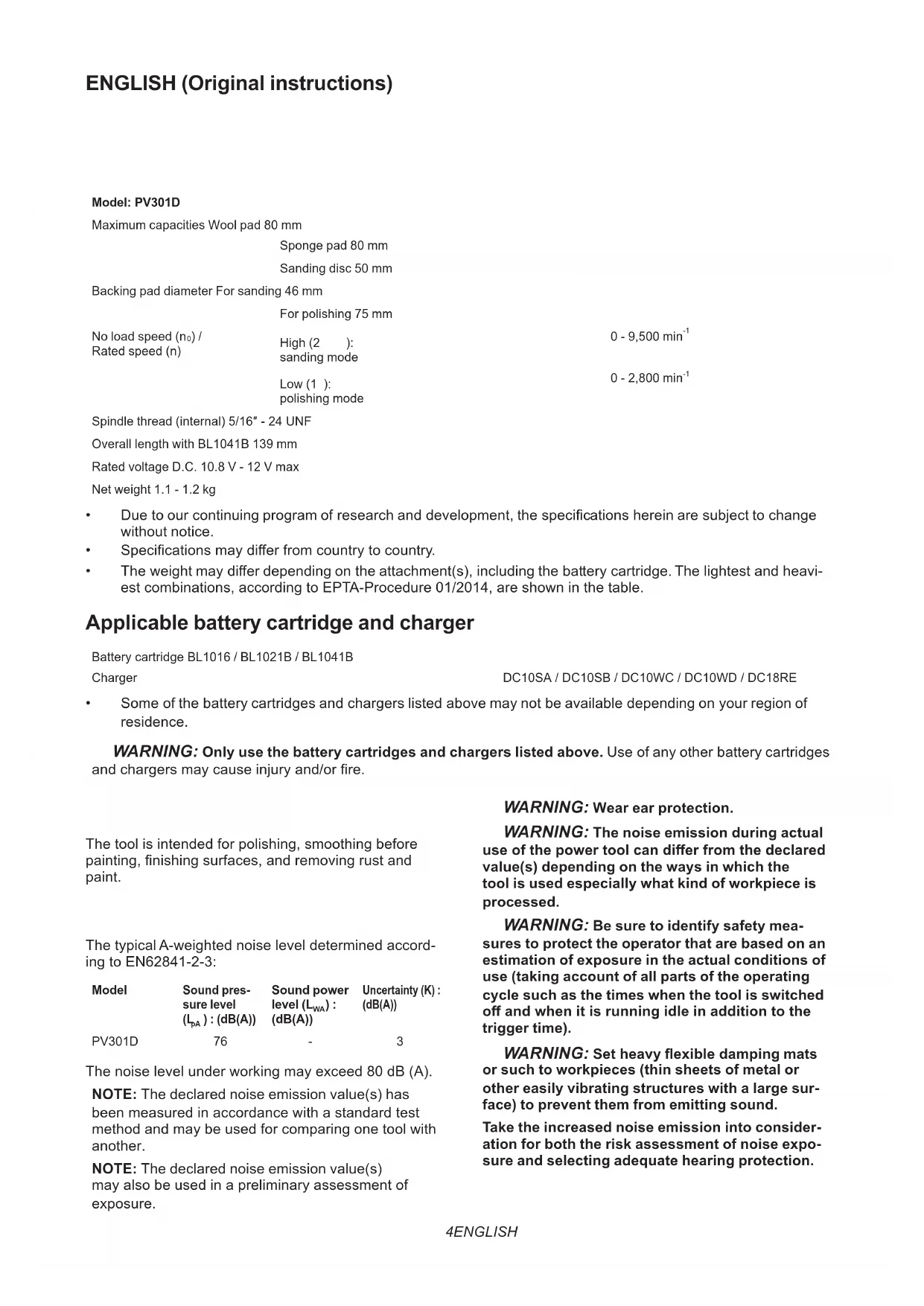 ENGLISH (Original instructions)

Model: PV301D

Maximum capacities Wool pad 80 mm

Sponge pad 80 mm

Sanding disc 50 mm

Backing pad diameter For sanding 46 mm

For polishing 75 mm

No load speed ($n_0$) / Rated speed (n)

High (2 ): sanding mode

0 - 9,500 $min^{-1}$

Low (1 ): polishing mode

0 - 2,800 $min^{-1}$

Spindle thread (internal) 5/16″ - 24 UNF

Overall length with BL1041B 139 mm

Rated voltage D.C. 10.8 V - 12 V max

Net weight 1.1 - 1.2 kg

• Due to our continuing program of research and development, the specifications herein are subject to change without notice.
• Specifications may differ from country to country.
• The weight may differ depending on the attachment(s), including the battery cartridge. The lightest and heaviest combinations, according to EPTA-Procedure 01/2014, are shown in the table.

Applicable battery cartridge and charger

Battery cartridge BL1016 / BL1021B / BL1041B

Charger

DC10SA / DC10SB / DC10WC / DC10WD / DC18RE

• Some of the battery cartridges and chargers listed above may not be available depending on your region of residence.

WARNING: Only use the battery cartridges and chargers listed above. Use of any other battery cartridges and chargers may cause injury and/or fire.

The tool is intended for polishing, smoothing before painting, finishing surfaces, and removing rust and paint.

The typical A-weighted noise level determined according to EN62841-2-3:

| Model | Sound pressure level ($L_{pA}$) : (dB(A)) | Sound power level ($L_{WA}$) : (dB(A)) | Uncertainty (K) : (dB(A)) |
|---|---|---|---|
| PV301D | 76 | - | 3 |

The noise level under working may exceed 80 dB (A).

NOTE: The declared noise emission value(s) has been measured in accordance with a standard test method and may be used for comparing one tool with another.

NOTE: The declared noise emission value(s) may also be used in a preliminary assessment of exposure.

WARNING: Wear ear protection.

WARNING: The noise emission during actual use of the power tool can differ from the declared value(s) depending on the ways in which the tool is used especially what kind of workpiece is processed.

WARNING: Be sure to identify safety measures to protect the operator that are based on an estimation of exposure in the actual conditions of use (taking account of all parts of the operating cycle such as the times when the tool is switched off and when it is running idle in addition to the trigger time).

WARNING: Set heavy flexible damping mats or such to workpieces (thin sheets of metal or other easily vibrating structures with a large surface) to prevent them from emitting sound.

Take the increased noise emission into consideration for both the risk assessment of noise exposure and selecting adequate hearing protection.

4ENGLISH